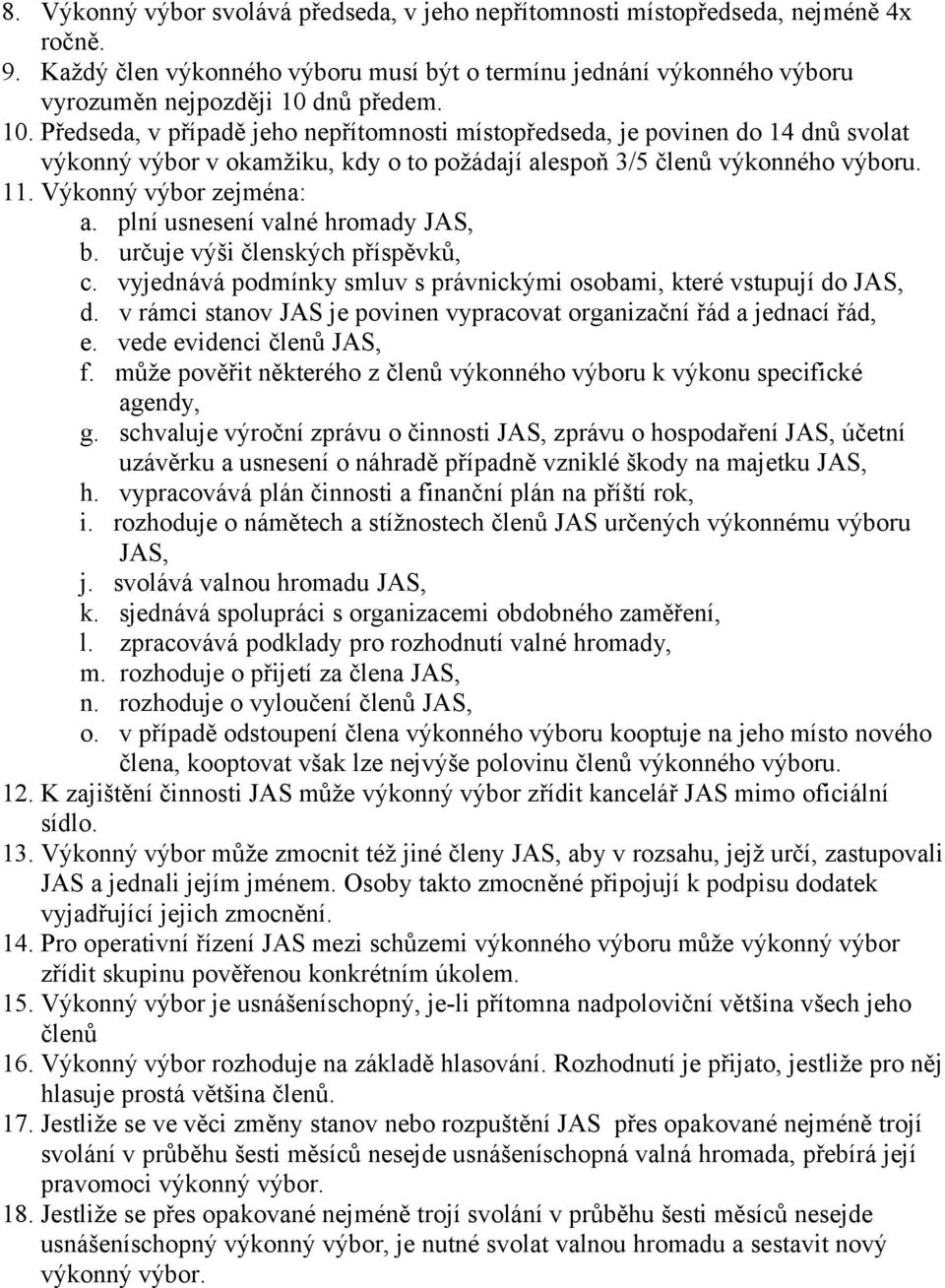 8. Výkonný výbor svolává předseda, v jeho nepřítomnosti místopředseda, nejméně 4x ročně.
9. Každý člen výkonného výboru musí být o termínu jednání výkonného výboru vyrozuměn nejpozději 10 dnů předem.
10. Předseda, v případě jeho nepřítomnosti místopředseda, je povinen do 14 dnů svolat výkonný výbor v okamžiku, kdy o to požádají alespoň 3/5 členů výkonného výboru.
11. Výkonný výbor zejména:
a. plní usnesení valné hromady JAS,
b. určuje výši členských příspěvků,
c. vyjednává podmínky smluv s právnickými osobami, které vstupují do JAS,
d. v rámci stanov JAS je povinen vypracovat organizační řád a jednací řád,
e. vede evidenci členů JAS,
f. může pověřit některého z členů výkonného výboru k výkonu specifické agendy,
g. schvaluje výroční zprávu o činnosti JAS, zprávu o hospodaření JAS, účetní uzávěrku a usnesení o náhradě případně vzniklé škody na majetku JAS,
h. vypracovává plán činnosti a finanční plán na příští rok,
i. rozhoduje o námětech a stížnostech členů JAS určených výkonnému výboru JAS,
j. svolává valnou hromadu JAS,
k. sjednává spolupráci s organizacemi obdobného zaměření,
l. zpracovává podklady pro rozhodnutí valné hromady,
m. rozhoduje o přijetí za člena JAS,
n. rozhoduje o vyloučení členů JAS,
o. v případě odstoupení člena výkonného výboru kooptuje na jeho místo nového člena, kooptovat však lze nejvýše polovinu členů výkonného výboru.
12. K zajištění činnosti JAS může výkonný výbor zřídit kancelář JAS mimo oficiální sídlo.
13. Výkonný výbor může zmocnit též jiné členy JAS, aby v rozsahu, jejž určí, zastupovali JAS a jednali jejím jménem. Osoby takto zmocněné připojují k podpisu dodatek vyjadřující jejich zmocnění.
14. Pro operativní řízení JAS mezi schůzemi výkonného výboru může výkonný výbor zřídit skupinu pověřenou konkrétním úkolem.
15. Výkonný výbor je usnášeníschopný, je-li přítomna nadpoloviční většina všech jeho členů
16. Výkonný výbor rozhoduje na základě hlasování. Rozhodnutí je přijato, jestliže pro něj hlasuje prostá většina členů.
17. Jestliže se ve věci změny stanov nebo rozpuštění JAS přes opakované nejméně trojí svolání v průběhu šesti měsíců nesejde usnášeníschopná valná hromada, přebírá její pravomoci výkonný výbor.
18. Jestliže se přes opakované nejméně trojí svolání v průběhu šesti měsíců nesejde usnášeníschopný výkonný výbor, je nutné svolat valnou hromadu a sestavit nový výkonný výbor.